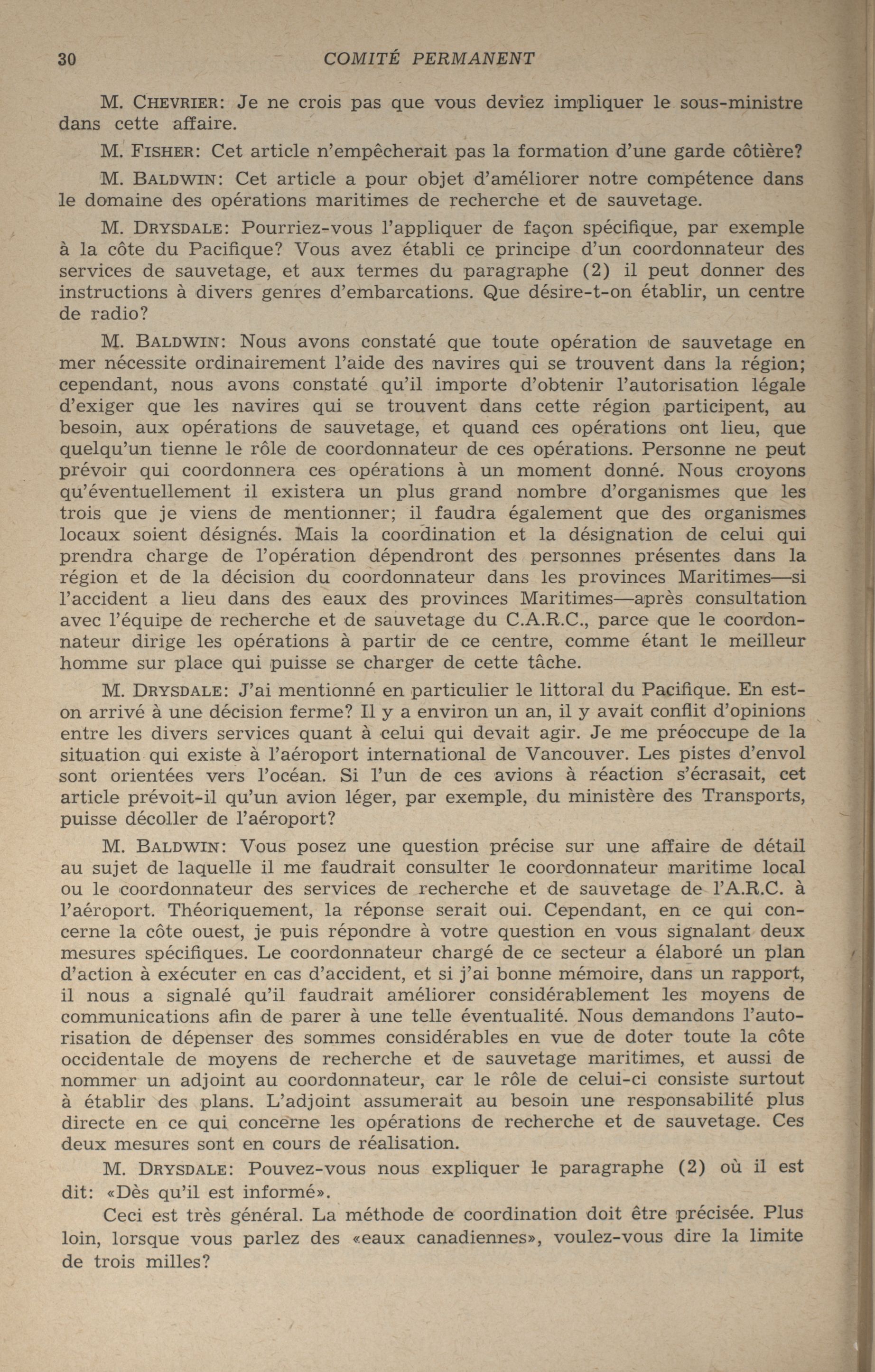 30 COMITÉ PERMANENT

M. CHEVRIER: Je ne crois pas que vous deviez impliquer le sous-ministre dans cette affaire.

M. FISHER: Cet article n'empêcherait pas la formation d'une garde côtière?

M. BALDWIN: Cet article a pour objet d'améliorer notre compétence dans le domaine des opérations maritimes de recherche et de sauvetage.

M. DRYSDALE: Pourriez-vous l'appliquer de façon spécifique, par exemple à la côte du Pacifique? Vous avez établi ce principe d'un coordonnateur des services de sauvetage, et aux termes du paragraphe (2) il peut donner des instructions à divers genres d'embarcations. Que désire-t-on établir, un centre de radio?

M. BALDWIN: Nous avons constaté que toute opération de sauvetage en mer nécessite ordinairement l'aide des navires qui se trouvent dans la région; cependant, nous avons constaté qu'il importe d'obtenir l'autorisation légale d'exiger que les navires qui se trouvent dans cette région participent, au besoin, aux opérations de sauvetage, et quand ces opérations ont lieu, que quelqu'un tienne le rôle de coordonnateur de ces opérations. Personne ne peut prévoir qui coordonnera ces opérations à un moment donné. Nous croyons qu'éventuellement il existera un plus grand nombre d'organismes que les trois que je viens de mentionner; il faudra également que des organismes locaux soient désignés. Mais la coordination et la désignation de celui qui prendra charge de l'opération dépendront des personnes présentes dans la région et de la décision du coordonnateur dans les provinces Maritimes—si l'accident a lieu dans des eaux des provinces Maritimes—après consultation avec l'équipe de recherche et de sauvetage du C.A.R.C., parce que le coordonnateur dirige les opérations à partir de ce centre, comme étant le meilleur homme sur place qui puisse se charger de cette tâche.

M. DRYSDALE: J'ai mentionné en particulier le littoral du Pacifique. En est-on arrivé à une décision ferme? Il y a environ un an, il y avait conflit d'opinions entre les divers services quant à celui qui devait agir. Je me préoccupe de la situation qui existe à l'aéroport international de Vancouver. Les pistes d'envol sont orientées vers l'océan. Si l'un de ces avions à réaction s'écrasait, cet article prévoit-il qu'un avion léger, par exemple, du ministère des Transports, puisse décoller de l'aéroport?

M. BALDWIN: Vous posez une question précise sur une affaire de détail au sujet de laquelle il me faudrait consulter le coordonnateur maritime local ou le coordonnateur des services de recherche et de sauvetage de l'A.R.C. à l'aéroport. Théoriquement, la réponse serait oui. Cependant, en ce qui concerne la côte ouest, je puis répondre à votre question en vous signalant deux mesures spécifiques. Le coordonnateur chargé de ce secteur a élaboré un plan d'action à exécuter en cas d'accident, et si j'ai bonne mémoire, dans un rapport, il nous a signalé qu'il faudrait améliorer considérablement les moyens de communications afin de parer à une telle éventualité. Nous demandons l'autorisation de dépenser des sommes considérables en vue de doter toute la côte occidentale de moyens de recherche et de sauvetage maritimes, et aussi de nommer un adjoint au coordonnateur, car le rôle de celui-ci consiste surtout à établir des plans. L'adjoint assumerait au besoin une responsabilité plus directe en ce qui concerne les opérations de recherche et de sauvetage. Ces deux mesures sont en cours de réalisation.

M. DRYSDALE: Pouvez-vous nous expliquer le paragraphe (2) où il est dit: «Dès qu'il est informé».

Ceci est très général. La méthode de coordination doit être précisée. Plus loin, lorsque vous parlez des «eaux canadiennes», voulez-vous dire la limite de trois milles?